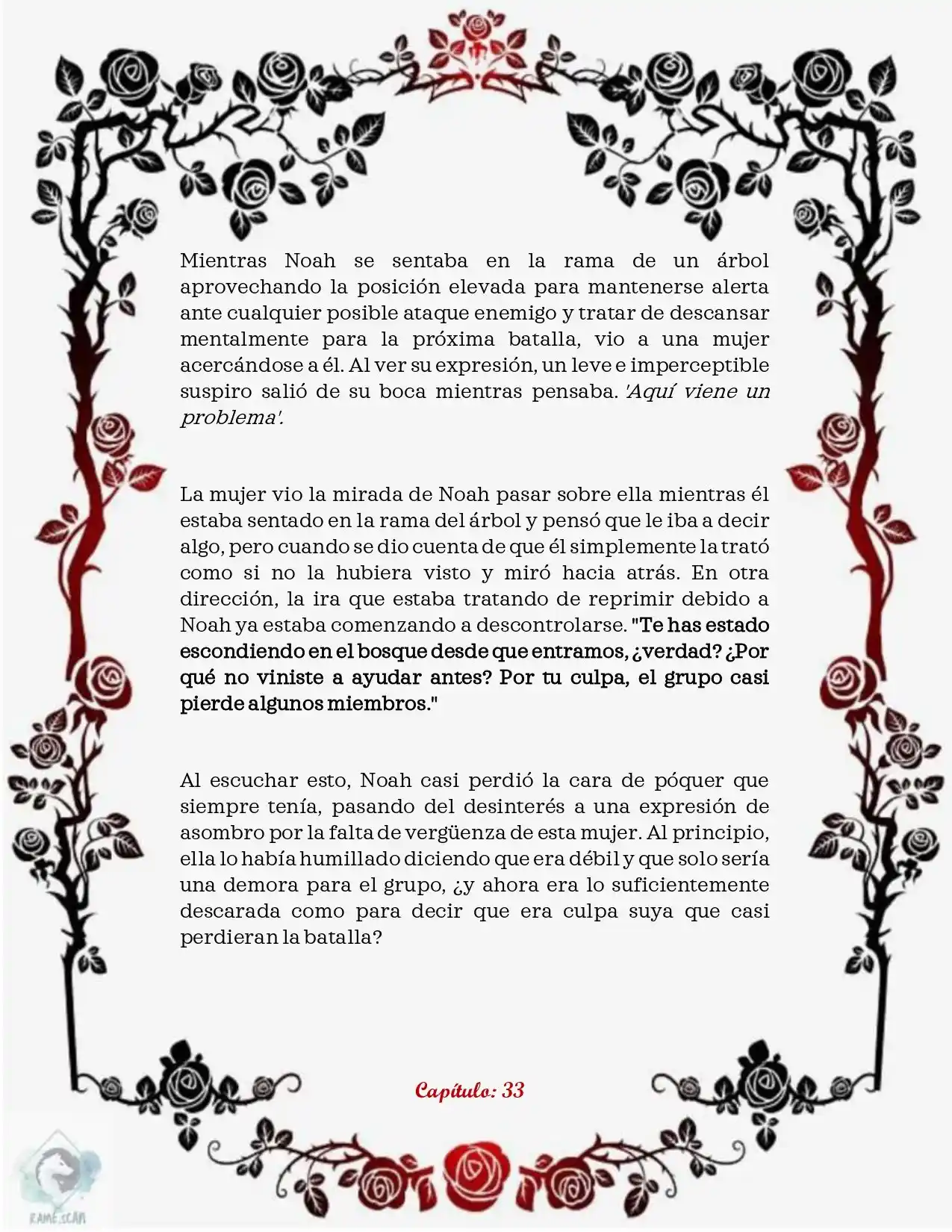 Mientras Noah se sentaba en la rama de un árbol aprovechando la posición elevada para mantenerse alerta ante cualquier posible ataque enemigo y tratar de descansar mentalmente para la próxima batalla, vio a una mujer acercándose a él. Al ver su expresión, un leve e imperceptible suspiro salió de su boca mientras pensaba. 'Aquí viene un problema'.

La mujer vio la mirada de Noah pasar sobre ella mientras él estaba sentado en la rama del árbol y pensó que le iba a decir algo, pero cuando se dio cuenta de que él simplemente la trató como si no la hubiera visto y miró hacia atrás. En otra dirección, la ira que estaba tratando de reprimir debido a Noah ya estaba comenzando a descontrolarse. "Te has estado escondiendo en el bosque desde que entramos, ¿verdad? ¿Por qué no viniste a ayudar antes? Por tu culpa, el grupo casi pierde algunos miembros."

Al escuchar esto, Noah casi perdió la cara de póquer que siempre tenía, pasando del desinterés a una expresión de asombro por la falta de vergüenza de esta mujer. Al principio, ella lo había humillado diciendo que era débil y que solo sería una demora para el grupo, ¿y ahora era lo suficientemente descarada como para decir que era culpa suya que casi perdieran la batalla?

Capítulo: 33

RAME.SCAN